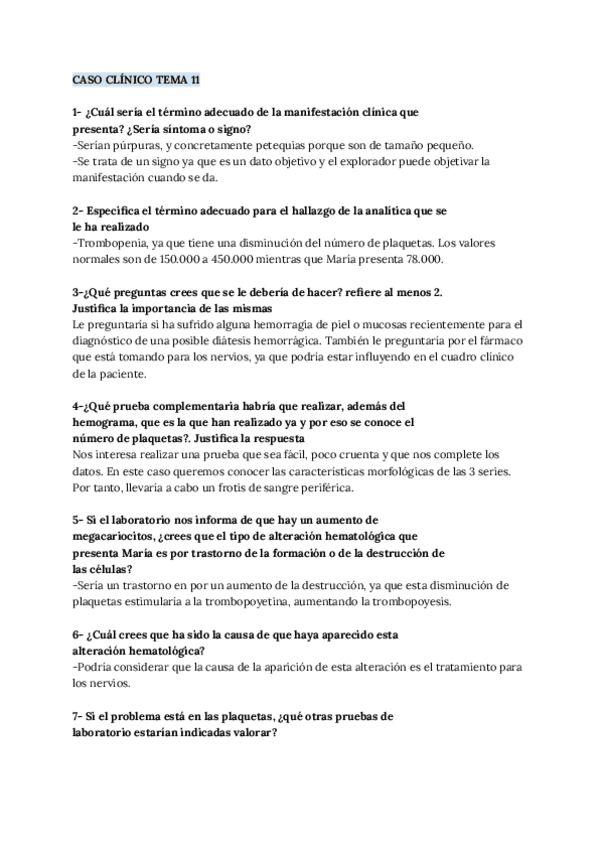 CASO CLÍNICO TEMA 11

1- ¿Cuál sería el término adecuado de la manifestación clínica que presenta? ¿Sería síntoma o signo?
-Serían púrpuras, y concretamente petequias porque son de tamaño pequeño.
-Se trata de un signo ya que es un dato objetivo y el explorador puede objetivar la manifestación cuando se da.

2- Especifica el término adecuado para el hallazgo de la analítica que se le ha realizado
-Trombopenia, ya que tiene una disminución del número de plaquetas. Los valores normales son de 150.000 a 450.000 mientras que María presenta 78.000.

3-¿Qué preguntas crees que se le debería de hacer? refiere al menos 2. Justifica la importancia de las mismas
Le preguntaría si ha sufrido alguna hemorragia de piel o mucosas recientemente para el diagnóstico de una posible diátesis hemorrágica. También le preguntaría por el fármaco que está tomando para los nervios, ya que podría estar influyendo en el cuadro clínico de la paciente.

4-¿Qué prueba complementaria habría que realizar, además del hemograma, que es la que han realizado ya y por eso se conoce el número de plaquetas?. Justifica la respuesta
Nos interesa realizar una prueba que sea fácil, poco cruenta y que nos complete los datos. En este caso queremos conocer las características morfológicas de las 3 series. Por tanto, llevaría a cabo un frotis de sangre periférica.

5- Si el laboratorio nos informa de que hay un aumento de megacariocitos, ¿crees que el tipo de alteración hematológica que presenta María es por trastorno de la formación o de la destrucción de las células?
-Sería un trastorno en por un aumento de la destrucción, ya que esta disminución de plaquetas estimularía a la trombopoyetina, aumentando la trombopoyesis.

6- ¿Cuál crees que ha sido la causa de que haya aparecido esta alteración hematológica?
-Podría considerar que la causa de la aparición de esta alteración es el tratamiento para los nervios.

7- Si el problema está en las plaquetas, ¿qué otras pruebas de laboratorio estarían indicadas valorar?